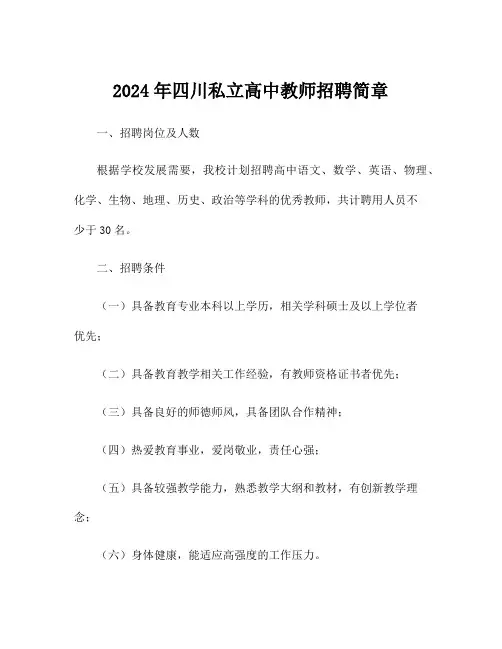 2024年四川私立高中教师招聘简章

一、招聘岗位及人数

根据学校发展需要，我校计划招聘高中语文、数学、英语、物理、化学、生物、地理、历史、政治等学科的优秀教师，共计聘用人员不少于30名。

二、招聘条件

（一）具备教育专业本科以上学历，相关学科硕士及以上学位者优先；

（二）具备教育教学相关工作经验，有教师资格证书者优先；

（三）具备良好的师德师风，具备团队合作精神；

（四）热爱教育事业，爱岗敬业，责任心强；

（五）具备较强教学能力，熟悉教学大纲和教材，有创新教学理念；

（六）身体健康，能适应高强度的工作压力。